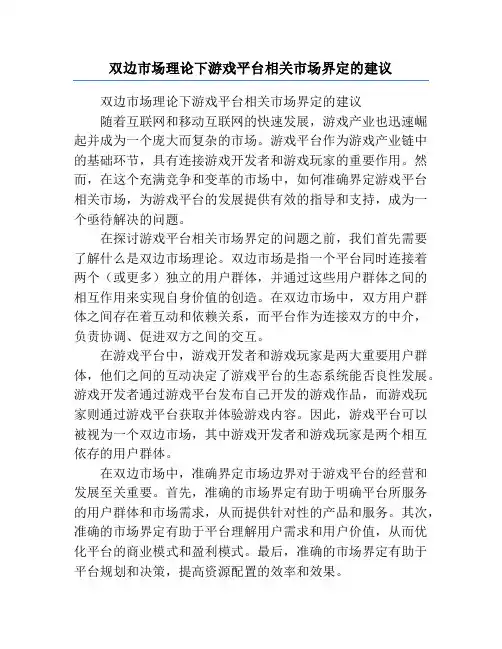 双边市场理论下游戏平台相关市场界定的建议

双边市场理论下游戏平台相关市场界定的建议

随着互联网和移动互联网的快速发展，游戏产业也迅速崛起并成为一个庞大而复杂的市场。游戏平台作为游戏产业链中的基础环节，具有连接游戏开发者和游戏玩家的重要作用。然而，在这个充满竞争和变革的市场中，如何准确界定游戏平台相关市场，为游戏平台的发展提供有效的指导和支持，成为一个亟待解决的问题。

在探讨游戏平台相关市场界定的问题之前，我们首先需要了解什么是双边市场理论。双边市场是指一个平台同时连接着两个（或更多）独立的用户群体，并通过这些用户群体之间的相互作用来实现自身价值的创造。在双边市场中，双方用户群体之间存在着互动和依赖关系，而平台作为连接双方的中介，负责协调、促进双方之间的交互。

在游戏平台中，游戏开发者和游戏玩家是两大重要用户群体，他们之间的互动决定了游戏平台的生态系统能否良性发展。游戏开发者通过游戏平台发布自己开发的游戏作品，而游戏玩家则通过游戏平台获取并体验游戏内容。因此，游戏平台可以被视为一个双边市场，其中游戏开发者和游戏玩家是两个相互依存的用户群体。

在双边市场中，准确界定市场边界对于游戏平台的经营和发展至关重要。首先，准确的市场界定有助于明确平台所服务的用户群体和市场需求，从而提供针对性的产品和服务。其次，准确的市场界定有助于平台理解用户需求和用户价值，从而优化平台的商业模式和盈利模式。最后，准确的市场界定有助于平台规划和决策，提高资源配置的效率和效果。